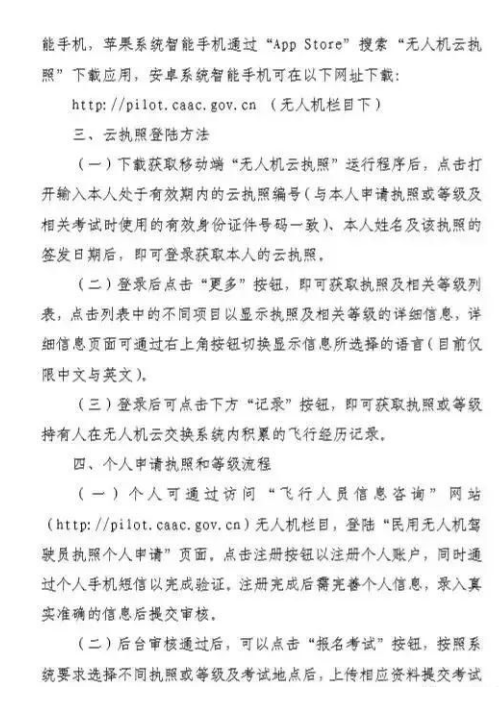 能手机，苹果系统智能手机通过“App Store”搜索“无人机云执照”下载应用，安卓系统智能手机可在以下网址下载：

http://pilot.caac.gov.cn （无人机栏目下）

三、云执照登陆方法

（一）下载获取移动端“无人机云执照”运行程序后，点击打开输入本人处于有效期内的云执照编号（与本人申请执照或等级及相关考试时使用的有效身份证件号码一致）、本人姓名及该执照的签发日期后，即可登录获取本人的云执照。

（二）登录后点击“更多”按钮，即可获取执照及相关等级列表，点击列表中的不同项目以显示执照及相关等级的详细信息，详细信息页面可通过右上角按钮切换显示信息所选择的语言（目前仅限中文与英文）。

（三）登录后可点击下方“记录”按钮，即可获取执照或等级持有人在无人机云交换系统内积累的飞行经历记录。

四、个人申请执照和等级流程

（一）个人可通过访问“飞行人员信息咨询”网站（http://pilot.caac.gov.cn）无人机栏目，登陆“民用无人机驾驶员执照个人申请”页面，点击注册按钮以注册个人账户，同时通过个人手机短信以完成验证。注册完成后需完善个人信息，录入真实准确的信息后提交审核。

（二）后台审核通过后，可以点击“报名考试”按钮，按照系统要求选择不同执照或等级及考试地点后，上传相应资料提交考试